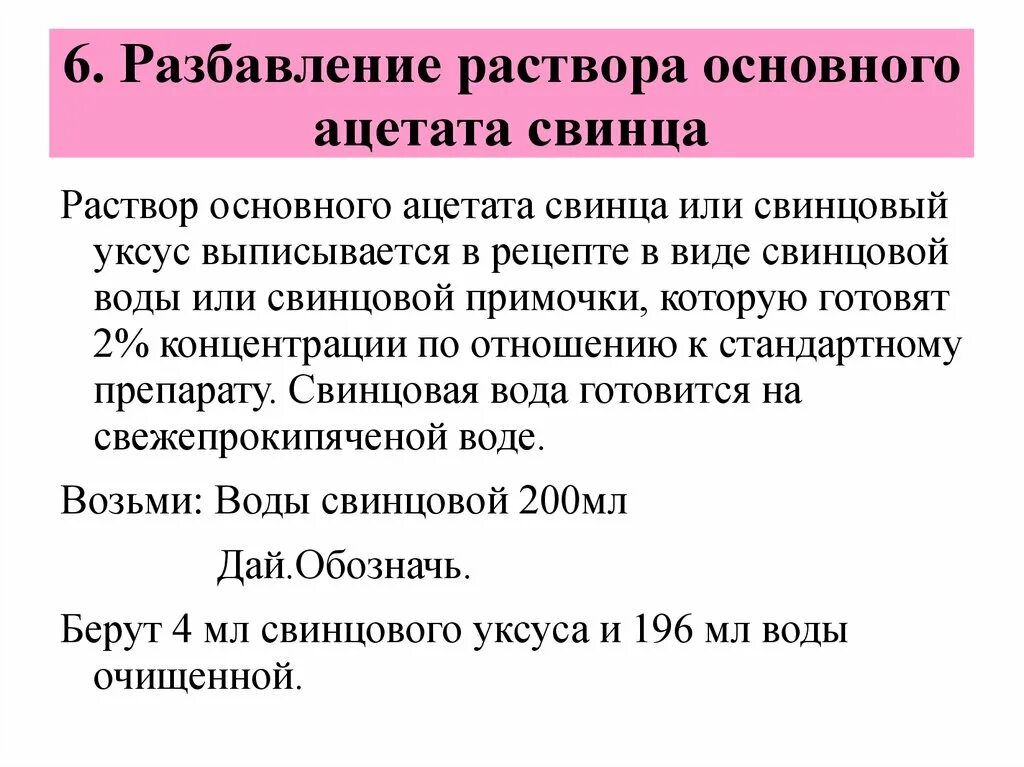 6. Разбавление раствора основного ацетата свинца

Раствор основного ацетата свинца или свинцовый уксус выписывается в рецепте в виде свинцовой воды или свинцовой примочки, которую готовят 2% концентрации по отношению к стандартному препарату. Свинцовая вода готовится на свежепрокипяченой воде.

Возьми: Воды свинцовой 200мл

Дай.Обозначь.

Берут 4 мл свинцового уксуса и 196 мл воды очищенной.